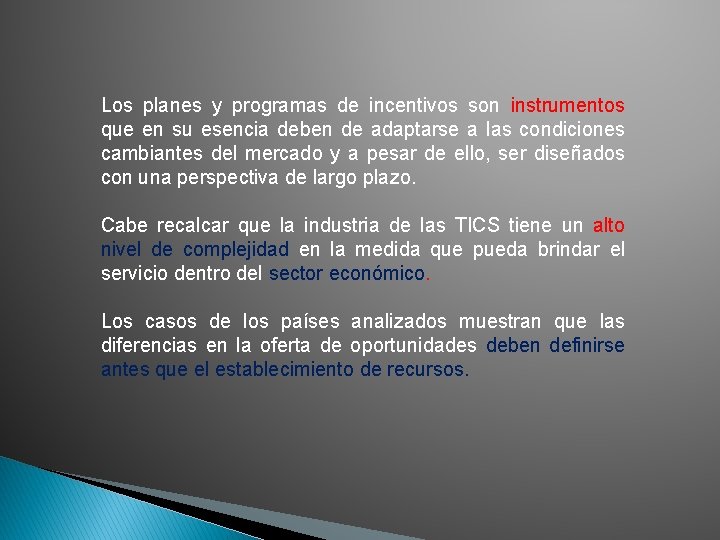 Los planes y programas de incentivos son instrumentos que en su esencia deben de adaptarse a las condiciones cambiantes del mercado y a pesar de ello, ser diseñados con una perspectiva de largo plazo.

Cabe recalcar que la industria de las TICS tiene un alto nivel de complejidad en la medida que pueda brindar el servicio dentro del sector económico.

Los casos de los países analizados muestran que las diferencias en la oferta de oportunidades deben definirse antes que el establecimiento de recursos.